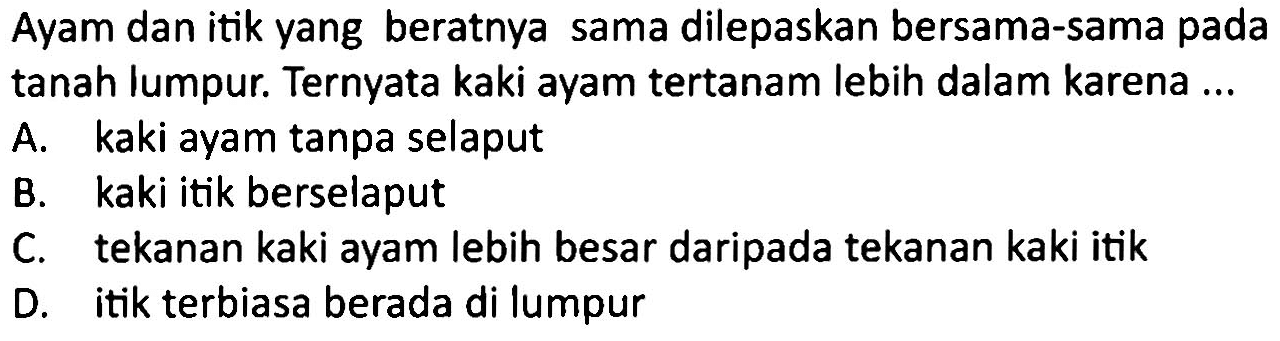 Ayam dan itik yang beratnya sama dilepaskan bersama-sama pada tanah lumpur. Ternyata kaki ayam tertanam lebih dalam karena ...

A. kaki ayam tanpa selaput
B. kaki itik berselaput
C. tekanan kaki ayam lebih besar daripada tekanan kaki itik
D. itik terbiasa berada di lumpur